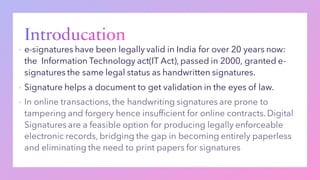 Introducation

- e-signatures have been legally valid in India for over 20 years now: the Information Technology act(IT Act), passed in 2000, granted e-signatures the same legal status as handwritten signatures.
- Signature helps a document to get validation in the eyes of law.
- In online transactions, the handwriting signatures are prone to tampering and forgery hence insufficient for online contracts. Digital Signatures are a feasible option for producing legally enforceable electronic records, bridging the gap in becoming entirely paperless and eliminating the need to print papers for signatures